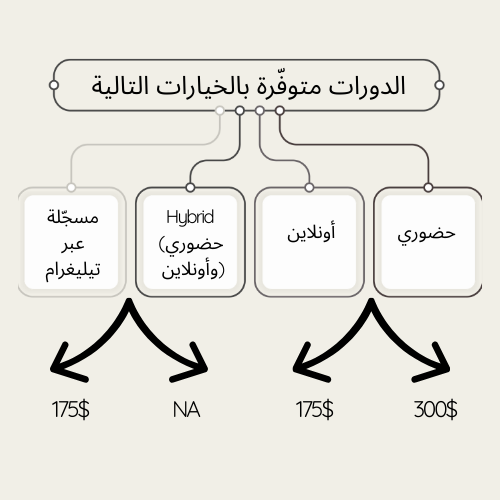 الدورات متوفّرة بالخيارات التالية

حضوري

أونلاين

Hybrid (حضوري وأونلاين)

مسجّلة عبر تيليغرام

300$

175$

NA

175$